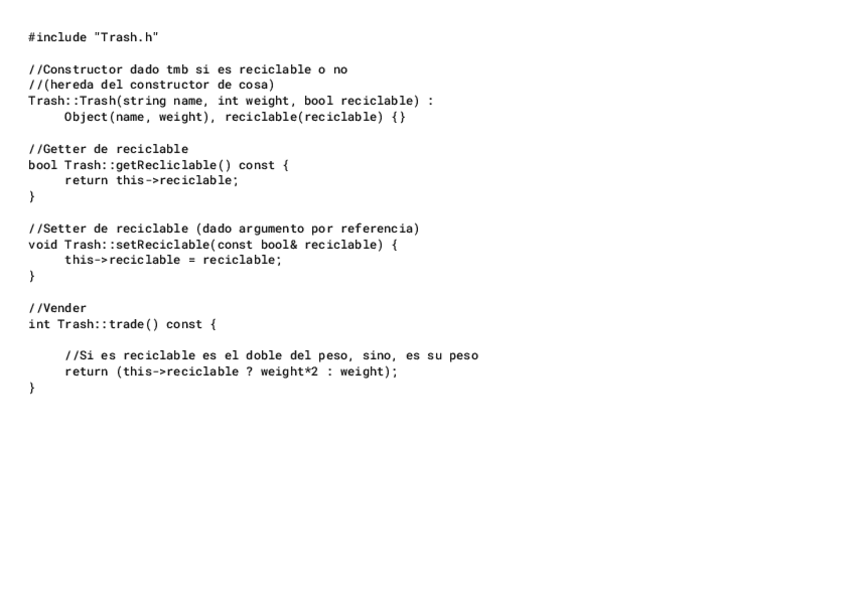 #include "Trash.h"

//Constructor dado tmb si es reciclable o no
//(hereda del constructor de cosa)
Trash::Trash(string name, int weight, bool reciclable) :
     Object(name, weight), reciclable(reciclable) {}

//Getter de reciclable
bool Trash::getRecliclable() const {
     return this->reciclable;
}

//Setter de reciclable (dado argumento por referencia)
void Trash::setReciclable(const bool& reciclable) {
     this->reciclable = reciclable;
}

//Vender
int Trash::trade() const {

     //Si es reciclable es el doble del peso, sino, es su peso
     return (this->reciclable ? weight*2 : weight);
}